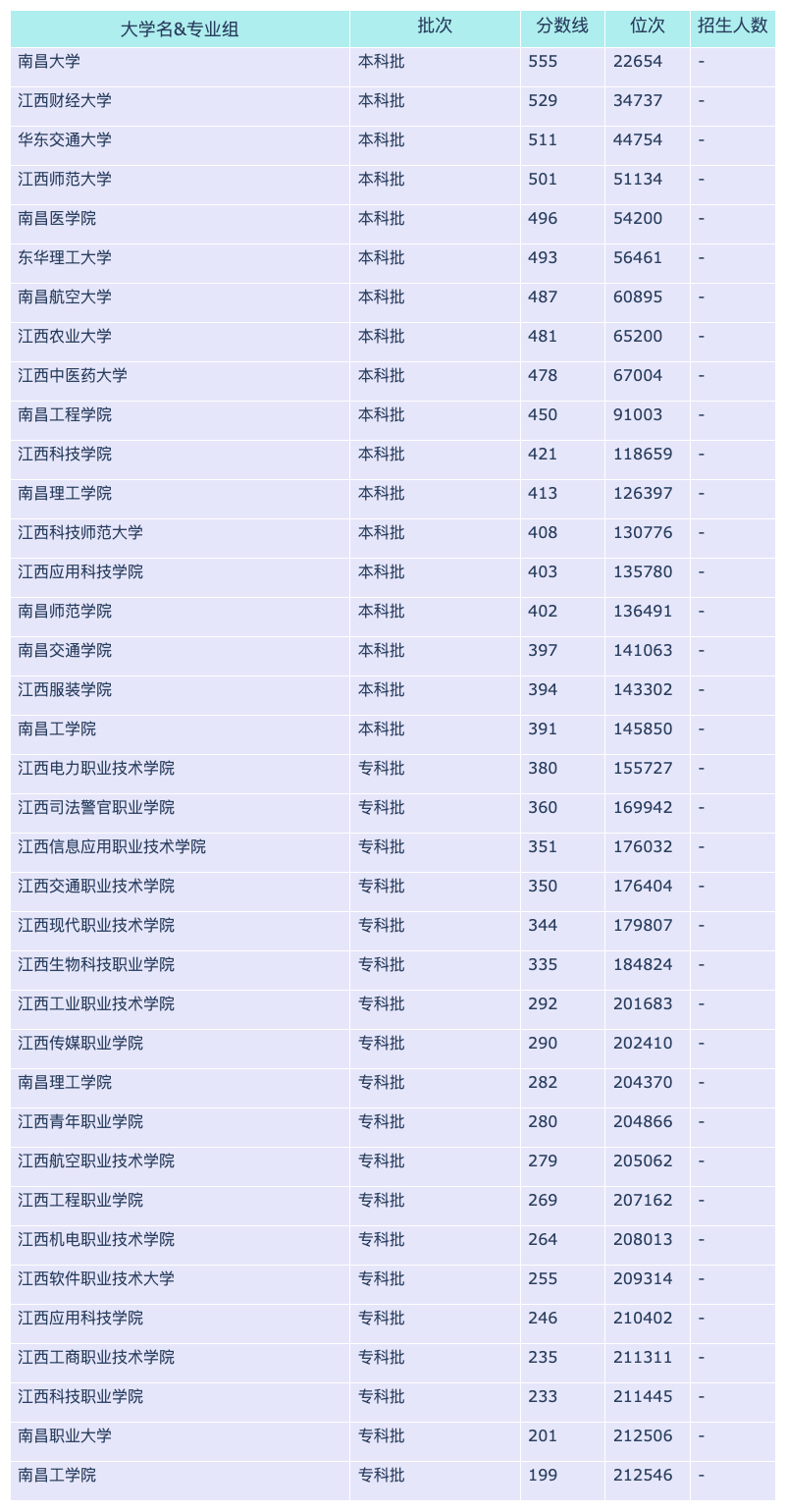 | 大学名&专业组 | 批次 | 分数线 | 位次 | 招生人数 |
|---|---|---|---|---|
| 南昌大学 | 本科批 | 555 | 22654 | - |
| 江西财经大学 | 本科批 | 529 | 34737 | - |
| 华东交通大学 | 本科批 | 511 | 44754 | - |
| 江西师范大学 | 本科批 | 501 | 51134 | - |
| 南昌医学院 | 本科批 | 496 | 54200 | - |
| 东华理工大学 | 本科批 | 493 | 56461 | - |
| 南昌航空大学 | 本科批 | 487 | 60895 | - |
| 江西农业大学 | 本科批 | 481 | 65200 | - |
| 江西中医药大学 | 本科批 | 478 | 67004 | - |
| 南昌工程学院 | 本科批 | 450 | 91003 | - |
| 江西科技学院 | 本科批 | 421 | 118659 | - |
| 南昌理工学院 | 本科批 | 413 | 126397 | - |
| 江西科技师范大学 | 本科批 | 408 | 130776 | - |
| 江西应用科技学院 | 本科批 | 403 | 135780 | - |
| 南昌师范学院 | 本科批 | 402 | 136491 | - |
| 南昌交通学院 | 本科批 | 397 | 141063 | - |
| 江西服装学院 | 本科批 | 394 | 143302 | - |
| 南昌工学院 | 本科批 | 391 | 145850 | - |
| 江西电力职业技术学院 | 专科批 | 380 | 155727 | - |
| 江西司法警官职业学院 | 专科批 | 360 | 169942 | - |
| 江西信息应用职业技术学院 | 专科批 | 351 | 176032 | - |
| 江西交通职业技术学院 | 专科批 | 350 | 176404 | - |
| 江西现代职业技术学院 | 专科批 | 344 | 179807 | - |
| 江西生物科技职业学院 | 专科批 | 335 | 184824 | - |
| 江西工业职业技术学院 | 专科批 | 292 | 201683 | - |
| 江西传媒职业学院 | 专科批 | 290 | 202410 | - |
| 南昌理工学院 | 专科批 | 282 | 204370 | - |
| 江西青年职业学院 | 专科批 | 280 | 204866 | - |
| 江西航空职业技术学院 | 专科批 | 279 | 205062 | - |
| 江西工程职业学院 | 专科批 | 269 | 207162 | - |
| 江西机电职业技术学院 | 专科批 | 264 | 208013 | - |
| 江西软件职业技术大学 | 专科批 | 255 | 209314 | - |
| 江西应用科技学院 | 专科批 | 246 | 210402 | - |
| 江西工商职业技术学院 | 专科批 | 235 | 211311 | - |
| 江西科技职业学院 | 专科批 | 233 | 211445 | - |
| 南昌职业大学 | 专科批 | 201 | 212506 | - |
| 南昌工学院 | 专科批 | 199 | 212546 | - |